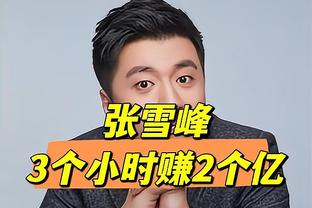 张雪峰
3个小时赚2个亿